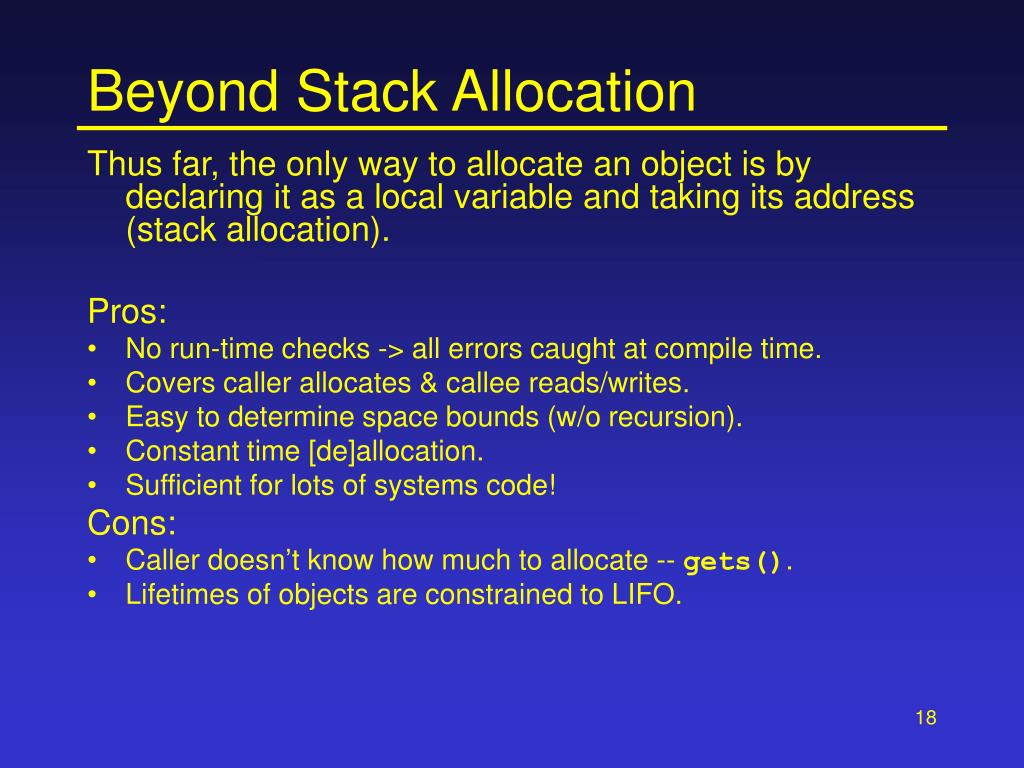 Beyond Stack Allocation

Thus far, the only way to allocate an object is by declaring it as a local variable and taking its address (stack allocation).

Pros:
• No run-time checks -> all errors caught at compile time.
• Covers caller allocates & callee reads/writes.
• Easy to determine space bounds (w/o recursion).
• Constant time [de]allocation.
• Sufficient for lots of systems code!

Cons:
• Caller doesn't know how much to allocate -- gets().
• Lifetimes of objects are constrained to LIFO.

18